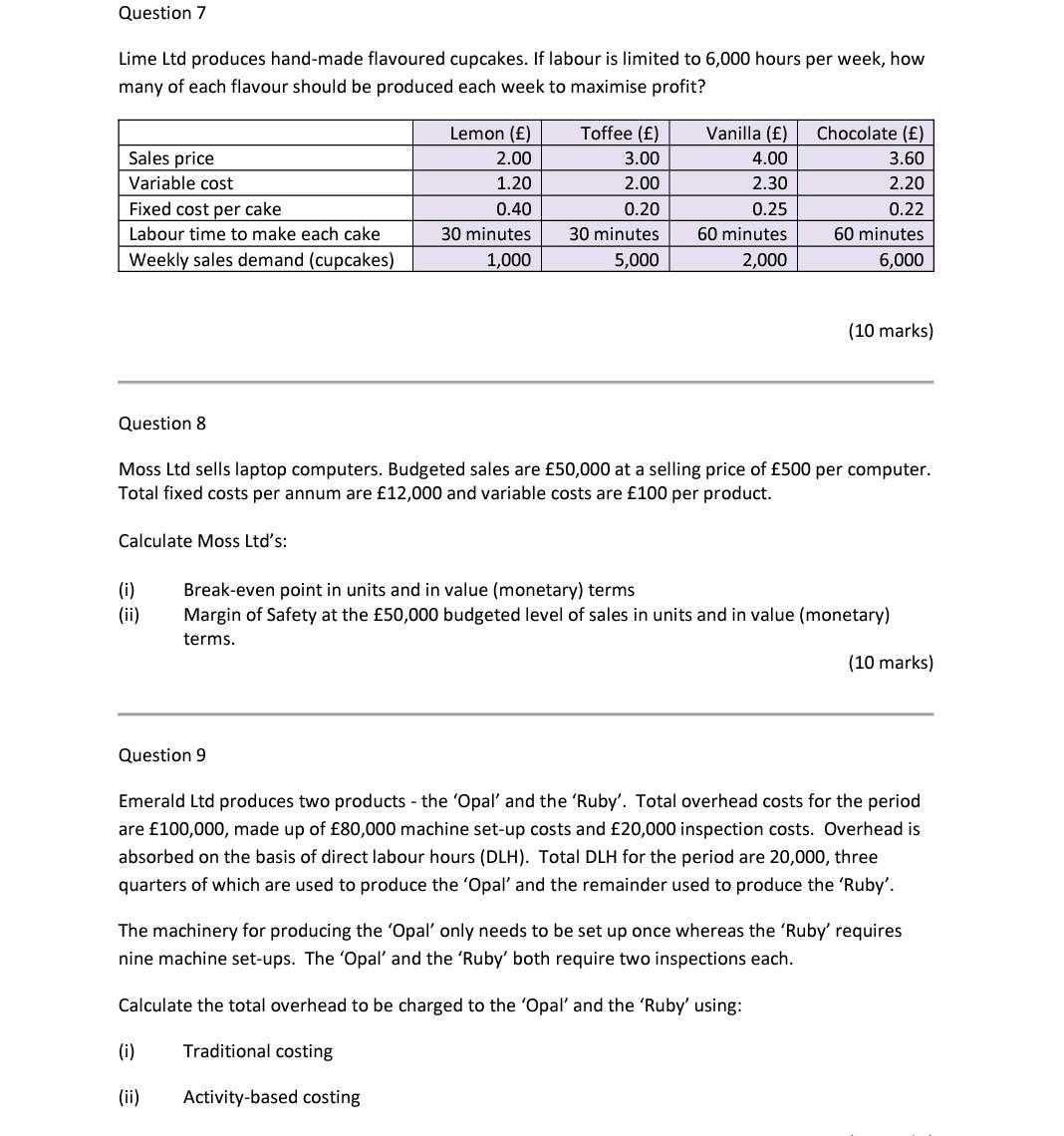 Question 7

Lime Ltd produces hand-made flavoured cupcakes. If labour is limited to 6,000 hours per week, how many of each flavour should be produced each week to maximise profit?

| | Lemon (£) | Toffee (£) | Vanilla (£) | Chocolate (£) |
|---|---|---|---|---|
| Sales price | 2.00 | 3.00 | 4.00 | 3.60 |
| Variable cost | 1.20 | 2.00 | 2.30 | 2.20 |
| Fixed cost per cake | 0.40 | 0.20 | 0.25 | 0.22 |
| Labour time to make each cake | 30 minutes | 30 minutes | 60 minutes | 60 minutes |
| Weekly sales demand (cupcakes) | 1,000 | 5,000 | 2,000 | 6,000 |

(10 marks)

Question 8

Moss Ltd sells laptop computers. Budgeted sales are £50,000 at a selling price of £500 per computer. Total fixed costs per annum are £12,000 and variable costs are £100 per product.

Calculate Moss Ltd's:

(i) Break-even point in units and in value (monetary) terms
(ii) Margin of Safety at the £50,000 budgeted level of sales in units and in value (monetary) terms.

(10 marks)

Question 9

Emerald Ltd produces two products - the 'Opal' and the 'Ruby'. Total overhead costs for the period are £100,000, made up of £80,000 machine set-up costs and £20,000 inspection costs. Overhead is absorbed on the basis of direct labour hours (DLH). Total DLH for the period are 20,000, three quarters of which are used to produce the 'Opal' and the remainder used to produce the 'Ruby'.

The machinery for producing the 'Opal' only needs to be set up once whereas the 'Ruby' requires nine machine set-ups. The 'Opal' and the 'Ruby' both require two inspections each.

Calculate the total overhead to be charged to the 'Opal' and the 'Ruby' using:

(i) Traditional costing

(ii) Activity-based costing